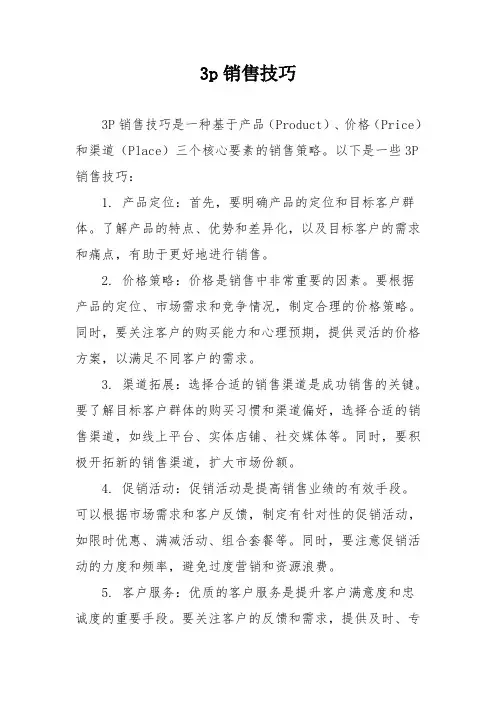 3p 销售技巧

3P 销售技巧是一种基于产品（Product）、价格（Price）和渠道（Place）三个核心要素的销售策略。以下是一些 3P 销售技巧：

1. 产品定位：首先，要明确产品的定位和目标客户群体。了解产品的特点、优势和差异化，以及目标客户的需求和痛点，有助于更好地进行销售。

2. 价格策略：价格是销售中非常重要的因素。要根据产品的定位、市场需求和竞争情况，制定合理的价格策略。同时，要关注客户的购买能力和心理预期，提供灵活的价格方案，以满足不同客户的需求。

3. 渠道拓展：选择合适的销售渠道是成功销售的关键。要了解目标客户群体的购买习惯和渠道偏好，选择合适的销售渠道，如线上平台、实体店铺、社交媒体等。同时，要积极开拓新的销售渠道，扩大市场份额。

4. 促销活动：促销活动是提高销售业绩的有效手段。可以根据市场需求和客户反馈，制定有针对性的促销活动，如限时优惠、满减活动、组合套餐等。同时，要注意促销活动的力度和频率，避免过度营销和资源浪费。

5. 客户服务：优质的客户服务是提升客户满意度和忠诚度的重要手段。要关注客户的反馈和需求，提供及时、专